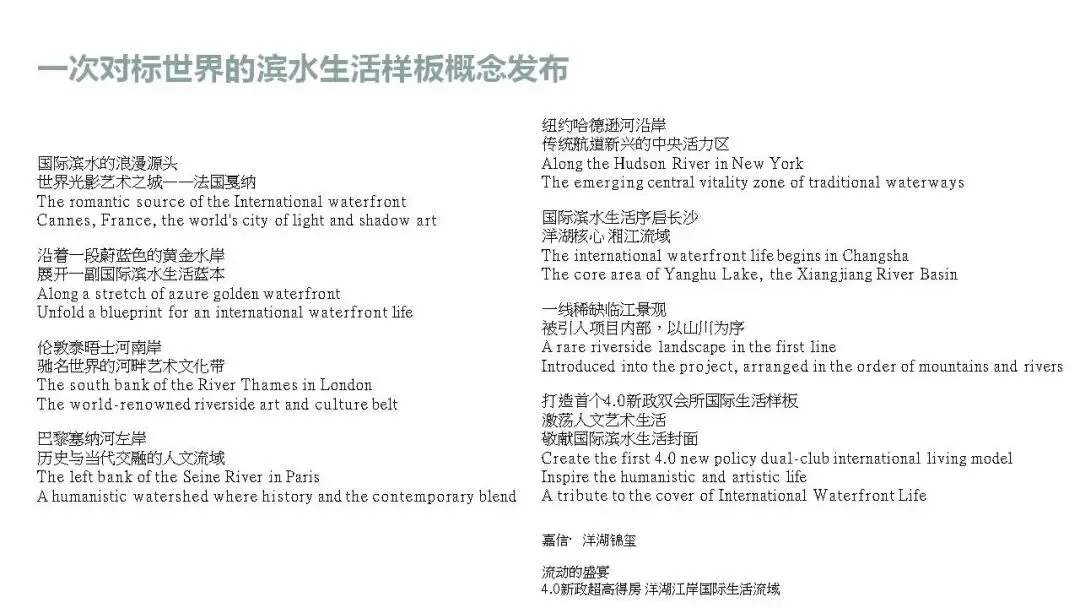 一次对标世界的滨水生活样板概念发布

国际滨水的浪漫源头
世界光影艺术之城——法国戛纳
The romantic source of the International waterfront
Cannes, France, the world's city of light and shadow art

沿着一段蔚蓝色的黄金水岸
展开一副国际滨水生活蓝本
Along a stretch of azure golden waterfront
Unfold a blueprint for an international waterfront life

伦敦泰晤士河南岸
驰名世界的河畔艺术文化带
The south bank of the River Thames in London
The world-renowned riverside art and culture belt

巴黎塞纳河左岸
历史与当代交融的人文流域
The left bank of the Seine River in Paris
A humanistic watershed where history and the contemporary blend

纽约哈德逊河沿岸
传统航道新兴的中央活力区
Along the Hudson River in New York
The emerging central vitality zone of traditional waterways

国际滨水生活序启长沙
洋湖核心 湘江流域
The international waterfront life begins in Changsha
The core area of Yanghu Lake, the Xiangjiang River Basin

一线稀缺临江景观
被引入项目内部，以山川为序
A rare riverside landscape in the first line
Introduced into the project, arranged in the order of mountains and rivers

打造首个4.0新政双会所国际生活样板
激荡人文艺术生活
敬献国际滨水生活封面
Create the first 4.0 new policy dual-club international living model
Inspire the humanistic and artistic life
A tribute to the cover of International Waterfront Life

嘉信· 洋湖锦玺

流动的盛宴
4.0新政超高得房 洋湖江岸国际生活流域